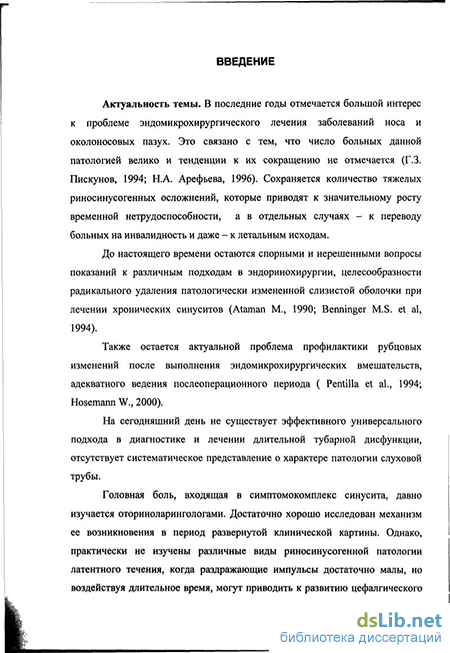 ВВЕДЕНИЕ

Актуальность темы. В последние годы отмечается большой интерес к проблеме эндомикрохирургического лечения заболеваний носа и околоносовых пазух. Это связано с тем, что число больных данной патологией велико и тенденции к их сокращению не отмечается (Г.З. Пискунов, 1994; Н.А. Арефьева, 1996). Сохраняется количество тяжелых риносинусогенных осложнений, которые приводят к значительному росту временной нетрудоспособности, а в отдельных случаях – к переводу больных на инвалидность и даже – к летальным исходам.

До настоящего времени остаются спорными и нерешенными вопросы показаний к различным подходам в эндоринохирургии, целесообразности радикального удаления патологически измененной слизистой оболочки при лечении хронических синуситов (Ataman M., 1990; Benninger M.S. et al, 1994).

Также остается актуальной проблема профилактики рубцовых изменений после выполнения эндомикрохирургических вмешательств, адекватного ведения послеоперационного периода ( Pentilla et al., 1994; Hosemann W., 2000).

На сегодняшний день не существует эффективного универсального подхода в диагностике и лечении длительной тубарной дисфункции, отсутствует систематическое представление о характере патологии слуховой трубы.

Головная боль, входящая в симптомокомплекс синусита, давно изучается оториноларингологами. Достаточно хорошо исследован механизм ее возникновения в период развернутой клинической картины. Однако, практически не изучены различные виды риносинусогенной патологии латентного течения, когда раздражающие импульсы достаточно малы, но воздействуя длительное время, могут приводить к развитию цефалгического

dsLib.net
библиотека диссертаций